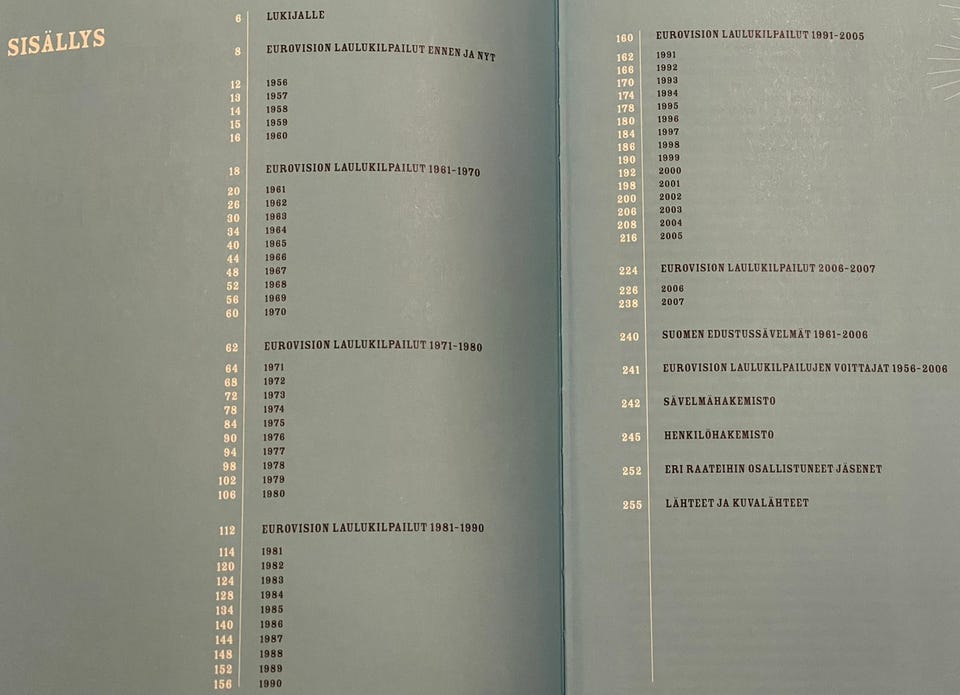 SISÄLLYS

6 LUKIJALLE

8 EUROVISION LAULUKILPAILUT ENNEN JA NYT

12 1956
13 1957
14 1958
15 1959
16 1960

18 EUROVISION LAULUKILPAILUT 1961-1970

20 1961
26 1962
30 1963
34 1964
40 1965
44 1966
48 1967
52 1968
56 1969
60 1970

62 EUROVISION LAULUKILPAILUT 1971-1980

64 1971
68 1972
72 1973
78 1974
84 1975
90 1976
94 1977
98 1978
102 1979
106 1980

112 EUROVISION LAULUKILPAILUT 1981-1990

114 1981
120 1982
124 1983
128 1984
134 1985
140 1986
144 1987
148 1988
152 1989
156 1990

160 EUROVISION LAULUKILPAILUT 1991-2005

162 1991
166 1992
170 1993
174 1994
178 1995
180 1996
184 1997
186 1998
190 1999
192 2000
198 2001
200 2002
206 2003
208 2004
216 2005

224 EUROVISION LAULUKILPAILUT 2006-2007

226 2006
238 2007

240 SUOMEN EDUSTUSSÄVELMÄT 1961-2006

241 EUROVISION LAULUKILPAILUJEN VOITTAJAT 1956-2006

242 SÄVELMÄHAKEMISTO

245 HENKILÖHAKEMISTO

252 ERI RAATEIHIN OSALLISTUNEET JÄSENET

255 LÄHTEET JA KUVALÄHTEET